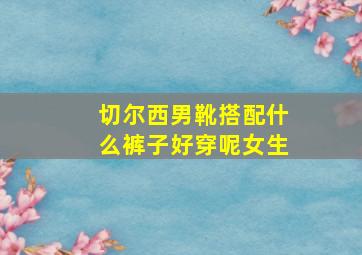 切尔西男靴搭配什么裤子好穿呢女生